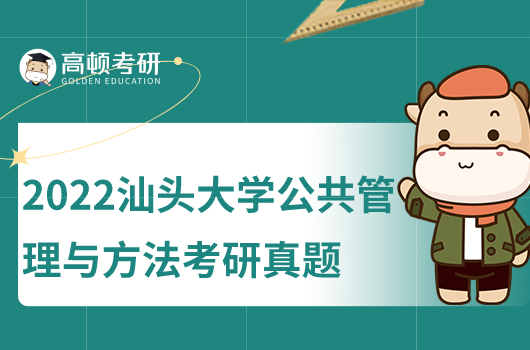 高顿考研
GOLDEN EDUCATION

2022汕头大学公共管理与方法考研真题